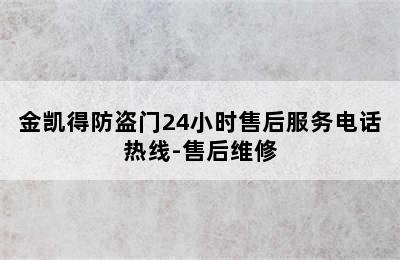 金凯得防盗门24小时售后服务电话热线-售后维修